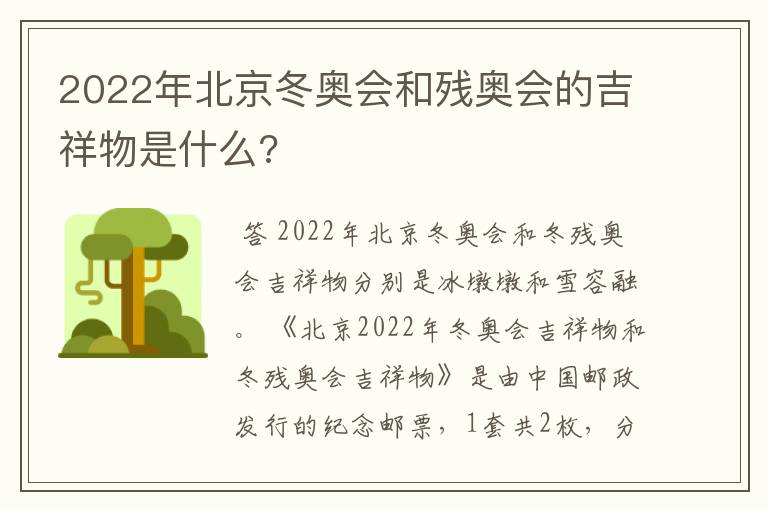 2022年北京冬奥会和残奥会的吉祥物是什么？

答 2022年北京冬奥会和冬残奥会吉祥物分别是冰墩墩和雪容融。《北京2022年冬奥会吉祥物和冬残奥会吉祥物》是由中国邮政发行的纪念邮票，1套共2枚，分